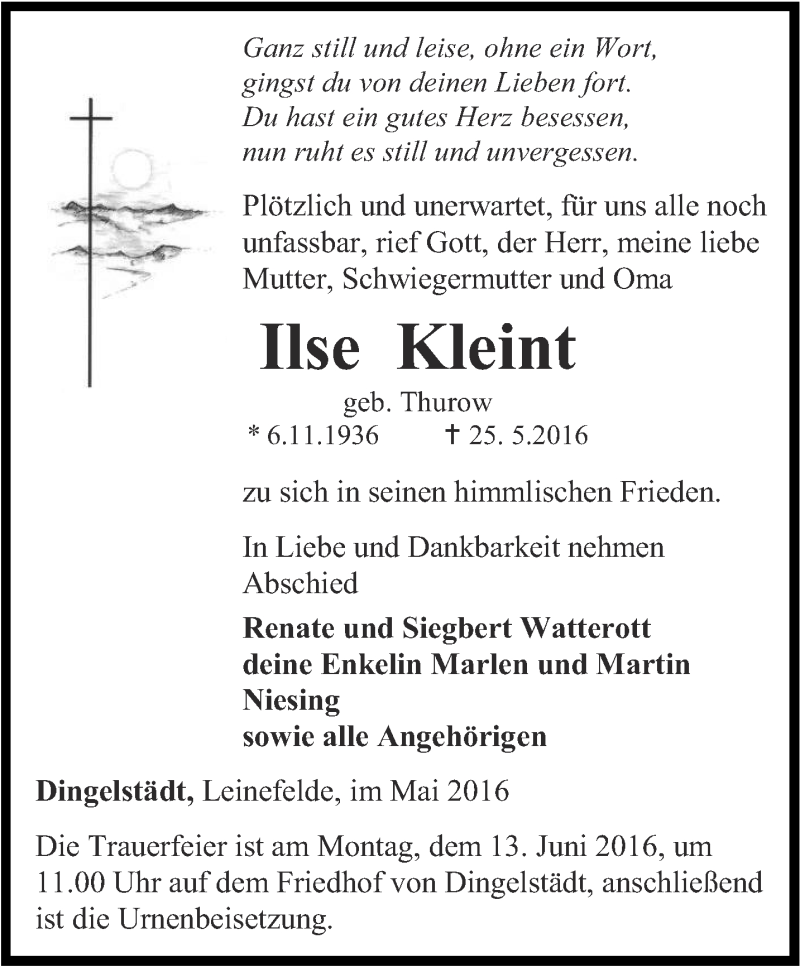 Ganz still und leise, ohne ein Wort,
gingst du von deinen Lieben fort.
Du hast ein gutes Herz besessen,
nun ruht es still und unvergessen.

Plötzlich und unerwartet, für uns alle noch unfassbar, rief Gott, der Herr, meine liebe Mutter, Schwiegermutter und Oma

Ilse Kleint

geb. Thurow

* 6.11.1936 † 25. 5.2016

zu sich in seinen himmlischen Frieden.

In Liebe und Dankbarkeit nehmen Abschied

Renate und Siegbert Watterott
deine Enkelin Marlen und Martin Niesing
sowie alle Angehörigen

Dingelstädt, Leinefelde, im Mai 2016

Die Trauerfeier ist am Montag, dem 13. Juni 2016, um 11.00 Uhr auf dem Friedhof von Dingelstädt, anschließend ist die Urnenbeisetzung.